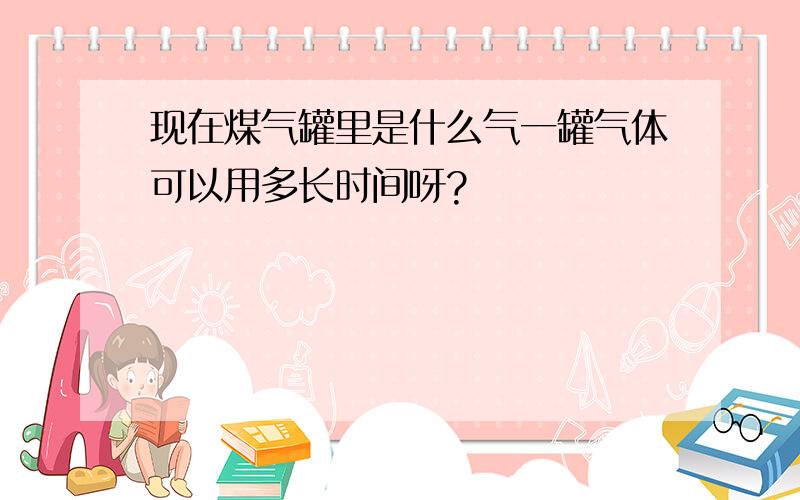 现在煤气罐里是什么气一罐气体可以用多长时间呀？